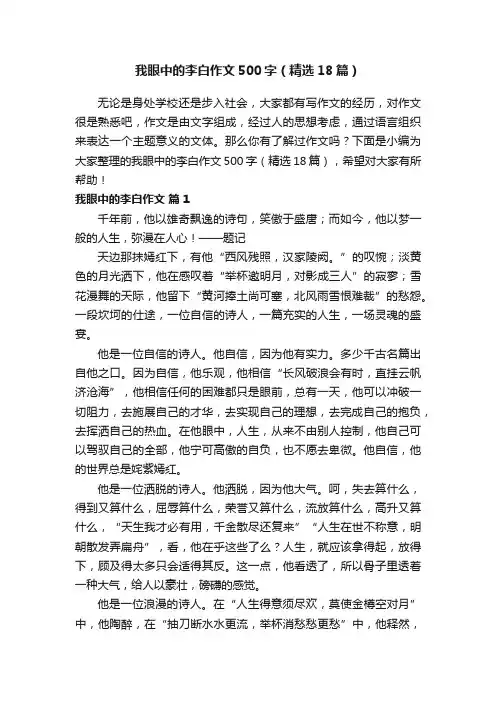 我眼中的李白作文500字（精选18篇）

无论是身处学校还是步入社会，大家都有写作文的经历，对作文很是熟悉吧，作文是由文字组成，经过人的思想考虑，通过语言组织来表达一个主题意义的文体。那么你有了解过作文吗？下面是小编为大家整理的我眼中的李白作文500字（精选18篇），希望对大家有所帮助！

我眼中的李白作文 篇1

千年前，他以雄奇飘逸的诗句，笑傲于盛唐；而如今，他以梦一般的人生，弥漫在人心！——题记

天边那抹嫣红下，有他“西风残照，汉家陵阙。”的叹惋；淡黄色的月光洒下，他在感叹着“举杯邀明月，对影成三人”的寂寥；雪花漫舞的天际，他留下“黄河捧土尚可塞，北风雨雪恨难裁”的愁怨。一段坎坷的仕途，一位自信的诗人，一篇充实的人生，一场灵魂的盛宴。

他是一位自信的诗人。他自信，因为他有实力。多少千古名篇出自他之口。因为自信，他乐观，他相信“长风破浪会有时，直挂云帆济沧海”，他相信任何的困难都只是眼前，总有一天，他可以冲破一切阻力，去施展自己的才华，去实现自己的理想，去完成自己的抱负，去挥洒自己的热血。在他眼中，人生，从来不由别人控制，他自己可以驾驭自己的全部，他宁可高傲的自负，也不愿去卑微。他自信，他的世界总是姹紫嫣红。

他是一位洒脱的诗人。他洒脱，因为他大气。呵，失去算什么，得到又算什么，屈辱算什么，荣誉又算什么，流放算什么，高升又算什么，“天生我才必有用，千金散尽还复来”“人生在世不称意，明朝散发弄扁舟”，看，他在乎这些了么？人生，就应该拿得起，放得下，顾及得太多只会适得其反。这一点，他看透了，所以骨子里透着一种大气，给人以豪壮，磅礴的感觉。

他是一位浪漫的诗人。在“人生得意须尽欢，莫使金樽空对月”中，他陶醉，在“抽刀断水水更流，举杯消愁愁更愁”中，他释然，